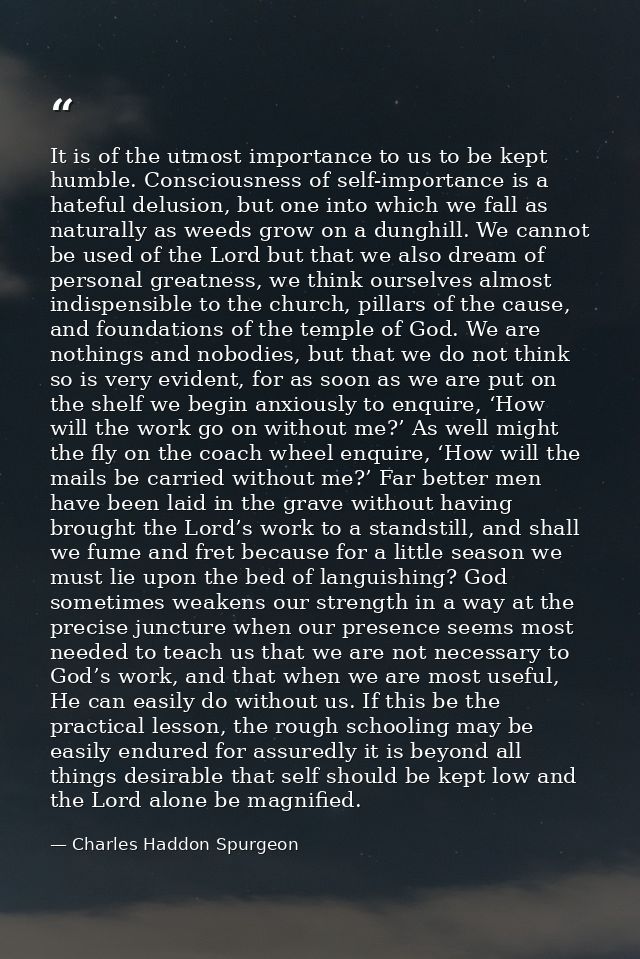 “

It is of the utmost importance to us to be kept humble. Consciousness of self-importance is a hateful delusion, but one into which we fall as naturally as weeds grow on a dunghill. We cannot be used of the Lord but that we also dream of personal greatness, we think ourselves almost indispensible to the church, pillars of the cause, and foundations of the temple of God. We are nothings and nobodies, but that we do not think so is very evident, for as soon as we are put on the shelf we begin anxiously to enquire, ‘How will the work go on without me?’ As well might the fly on the coach wheel enquire, ‘How will the mails be carried without me?’ Far better men have been laid in the grave without having brought the Lord’s work to a standstill, and shall we fume and fret because for a little season we must lie upon the bed of languishing? God sometimes weakens our strength in a way at the precise juncture when our presence seems most needed to teach us that we are not necessary to God’s work, and that when we are most useful, He can easily do without us. If this be the practical lesson, the rough schooling may be easily endured for assuredly it is beyond all things desirable that self should be kept low and the Lord alone be magnified.

— Charles Haddon Spurgeon